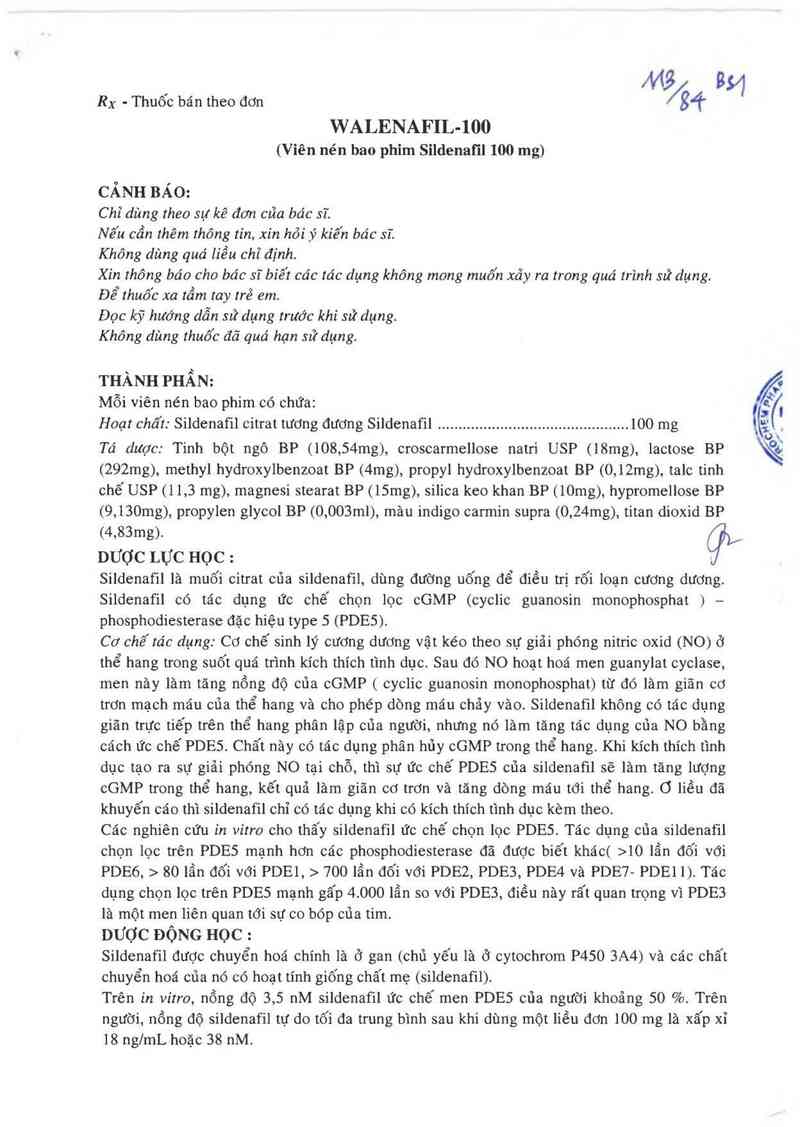 $R_X$ - Thuốc bán theo đơn

MB/84 BS1

WALENAFIL-100
(Viên nén bao phim Sildenafil 100 mg)

CẢNH BÁO:
Chỉ dùng theo sự kê đơn của bác sĩ.
Nếu cần thêm thông tin, xin hỏi ý kiến bác sĩ.
Không dùng quá liều chỉ định.
Xin thông báo cho bác sĩ biết các tác dụng không mong muốn xảy ra trong quá trình sử dụng.
Để thuốc xa tầm tay trẻ em.
Đọc kỹ hướng dẫn sử dụng trước khi sử dụng.
Không dùng thuốc đã quá hạn sử dụng.

THÀNH PHẦN:
Mỗi viên nén bao phim có chứa:
Hoạt chất: Sildenafil citrat tương đương Sildenafil ............................................100 mg
Tá dược: Tinh bột ngô BP (108,54mg), croscarmellose natri USP (18mg), lactose BP (292mg), methyl hydroxylbenzoat BP (4mg), propyl hydroxylbenzoat BP (0,12mg), talc tinh chế USP (11,3 mg), magnesi stearat BP (15mg), silica keo khan BP (10mg), hypromellose BP (9,130mg), propylen glycol BP (0,003ml), màu indigo carmin supra (0,24mg), titan dioxid BP (4,83mg).

DƯỢC LỰC HỌC :
Sildenafil là muối citrat của sildenafil, dùng đường uống để điều trị rối loạn cương dương. Sildenafil có tác dụng ức chế chọn lọc cGMP (cyclic guanosin monophosphat ) – phosphodiesterase đặc hiệu type 5 (PDE5).
Cơ chế tác dụng: Cơ chế sinh lý cương dương vật kéo theo sự giải phóng nitric oxid (NO) ở thể hang trong suốt quá trình kích thích tình dục. Sau đó NO hoạt hoá men guanylat cyclase, men này làm tăng nồng độ của cGMP ( cyclic guanosin monophosphat) từ đó làm giãn cơ trơn mạch máu của thể hang và cho phép dòng máu chảy vào. Sildenafil không có tác dụng giãn trực tiếp trên thể hang phân lập của người, nhưng nó làm tăng tác dụng của NO bằng cách ức chế PDE5. Chất này có tác dụng phân hủy cGMP trong thể hang. Khi kích thích tình dục tạo ra sự giải phóng NO tại chỗ, thì sự ức chế PDE5 của sildenafil sẽ làm tăng lượng cGMP trong thể hang, kết quả làm giãn cơ trơn và tăng dòng máu tới thể hang. Ở liều đã khuyến cáo thì sildenafil chỉ có tác dụng khi có kích thích tình dục kèm theo.
Các nghiên cứu in vitro cho thấy sildenafil ức chế chọn lọc PDE5. Tác dụng của sildenafil chọn lọc trên PDE5 mạnh hơn các phosphodiesterase đã được biết khác( >10 lần đối với PDE6, > 80 lần đối với PDE1, > 700 lần đối với PDE2, PDE3, PDE4 và PDE7- PDE11). Tác dụng chọn lọc trên PDE5 mạnh gấp 4.000 lần so với PDE3, điều này rất quan trọng vì PDE3 là một men liên quan tới sự co bóp của tim.

DƯỢC ĐỘNG HỌC :
Sildenafil được chuyển hoá chính là ở gan (chủ yếu là ở cytochrom P450 3A4) và các chất chuyển hoá của nó có hoạt tính giống chất mẹ (sildenafil).
Trên in vitro, nồng độ 3,5 nM sildenafil ức chế men PDE5 của người khoảng 50 %. Trên người, nồng độ sildenafil tự do tối đa trung bình sau khi dùng một liều đơn 100 mg là xấp xỉ 18 ng/mL hoặc 38 nM.